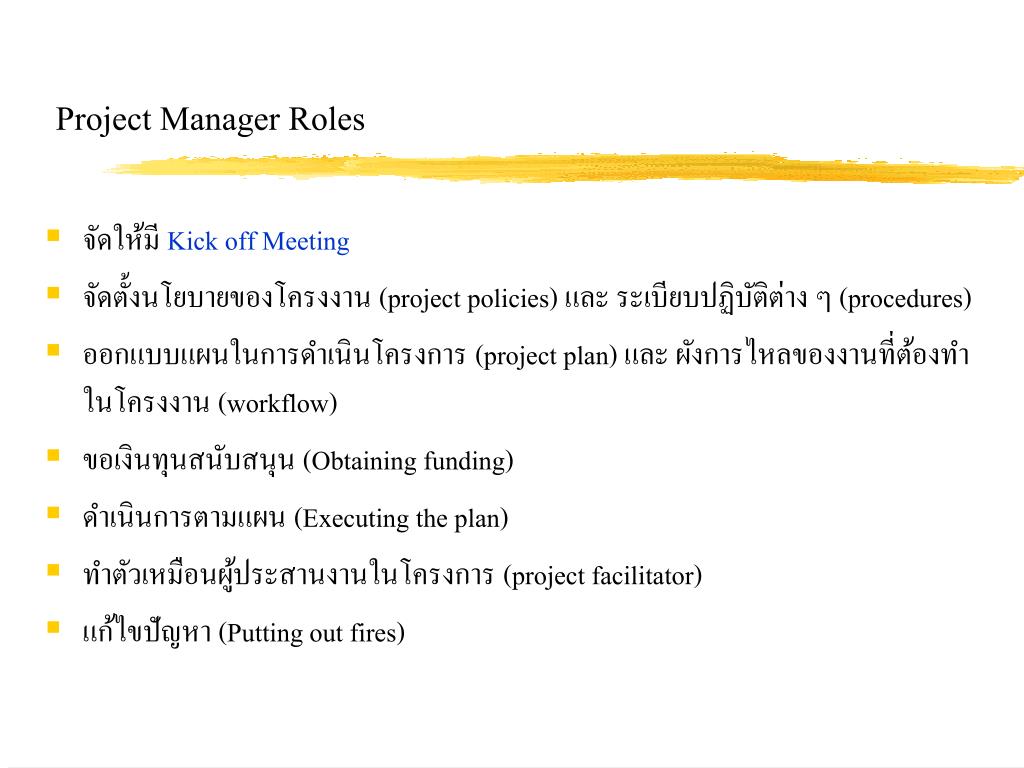 Project Manager Roles

- จัดให้มี Kick off Meeting
- จัดตั้งนโยบายของโครงงาน (project policies) และ ระเบียบปฏิบัติต่าง ๆ (procedures)
- ออกแบบแผนในการดำเนินโครงการ (project plan) และ ผังการไหลของงานที่ต้องทำในโครงงาน (workflow)
- ขอเงินทุนสนับสนุน (Obtaining funding)
- ดำเนินการตามแผน (Executing the plan)
- ทำตัวเหมือนผู้ประสานงานในโครงการ (project facilitator)
- แก้ไขปัญหา (Putting out fires)